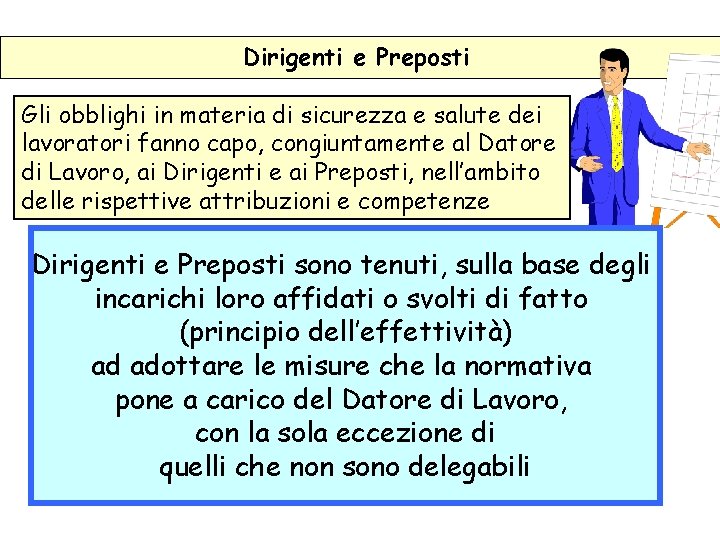 Dirigenti e Preposti

Gli obblighi in materia di sicurezza e salute dei lavoratori fanno capo, congiuntamente al Datore di Lavoro, ai Dirigenti e ai Preposti, nell'ambito delle rispettive attribuzioni e competenze

Dirigenti e Preposti sono tenuti, sulla base degli incarichi loro affidati o svolti di fatto (principio dell'effettività) ad adottare le misure che la normativa pone a carico del Datore di Lavoro, con la sola eccezione di quelli che non sono delegabili